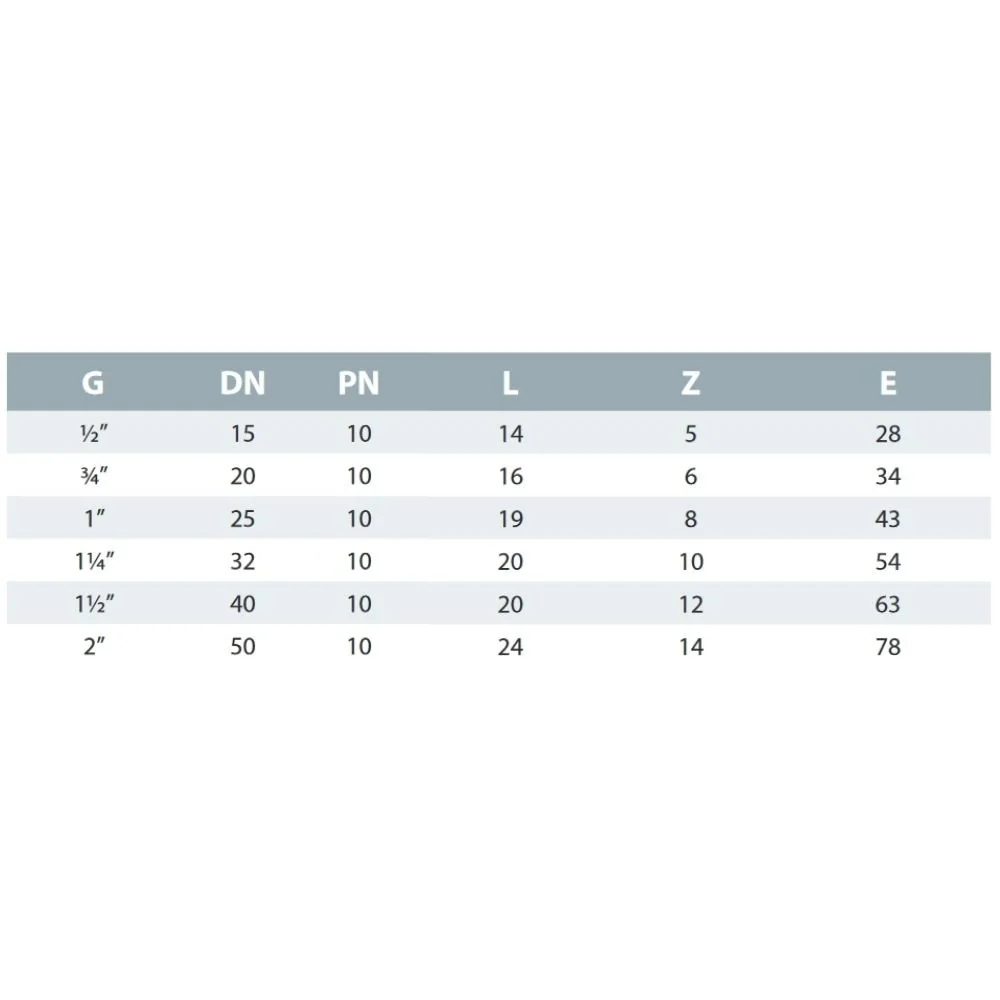 | G | DN | PN | L | Z | E |
|---|---|---|---|---|---|
| ½" | 15 | 10 | 14 | 5 | 28 |
| ¾" | 20 | 10 | 16 | 6 | 34 |
| 1" | 25 | 10 | 19 | 8 | 43 |
| 1¼" | 32 | 10 | 20 | 10 | 54 |
| 1½" | 40 | 10 | 20 | 12 | 63 |
| 2" | 50 | 10 | 24 | 14 | 78 |